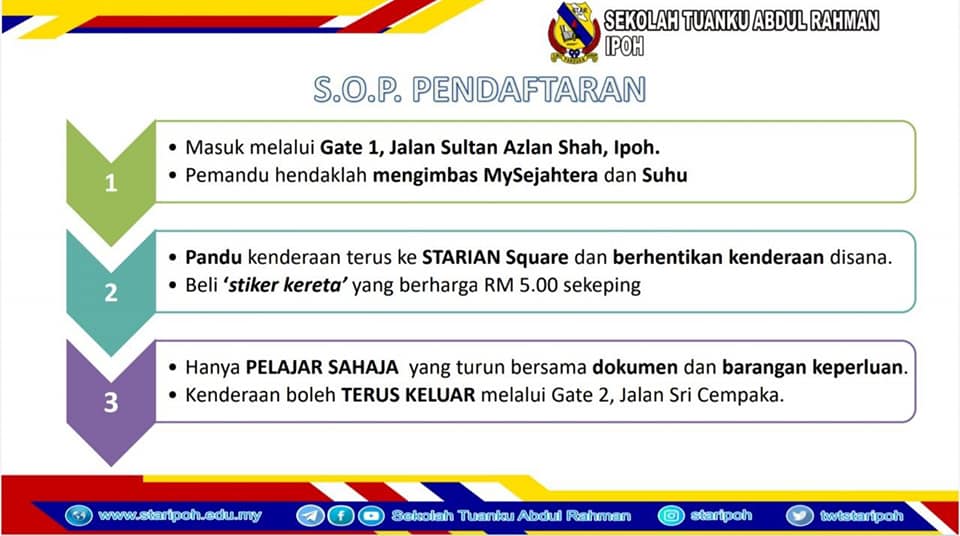 SEKOLAH TUANKU ABDUL RAHMAN
IPOH

S.O.P. PENDAFTARAN

1

• Masuk melalui Gate 1, Jalan Sultan Azlan Shah, Ipoh.
• Pemandu hendaklah mengimbas MySejahtera dan Suhu

2

• Pandu kenderaan terus ke STARIAN Square dan berhentikan kenderaan disana.
• Beli 'stiker kereta' yang berharga RM 5.00 sekeping

3

• Hanya PELAJAR SAHAJA yang turun bersama dokumen dan barangan keperluan.
• Kenderaan boleh TERUS KELUAR melalui Gate 2, Jalan Sri Cempaka.

www.staripoh.edu.my Sekolah Tuanku Abdul Rahman staripoh twtstaripoh